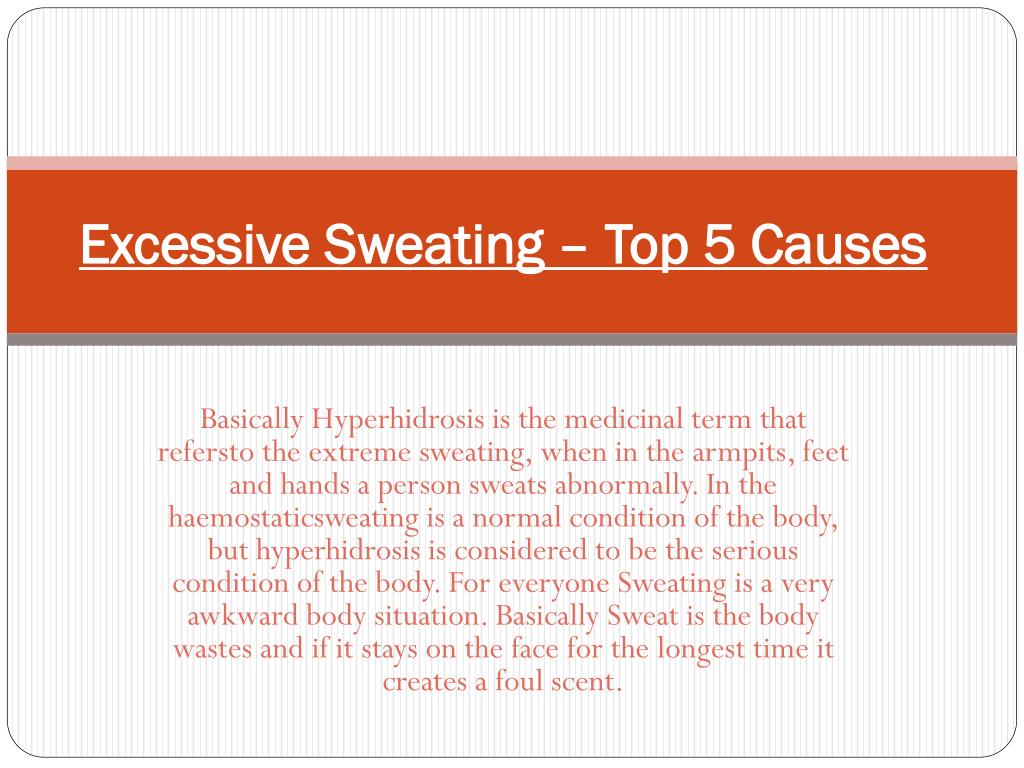 Excessive Sweating – Top 5 Causes

Basically Hyperhidrosis is the medicinal term that refersto the extreme sweating, when in the armpits, feet and hands a person sweats abnormally. In the haemostaticsweating is a normal condition of the body, but hyperhidrosis is considered to be the serious condition of the body. For everyone Sweating is a very awkward body situation. Basically Sweat is the body wastes and if it stays on the face for the longest time it creates a foul scent.